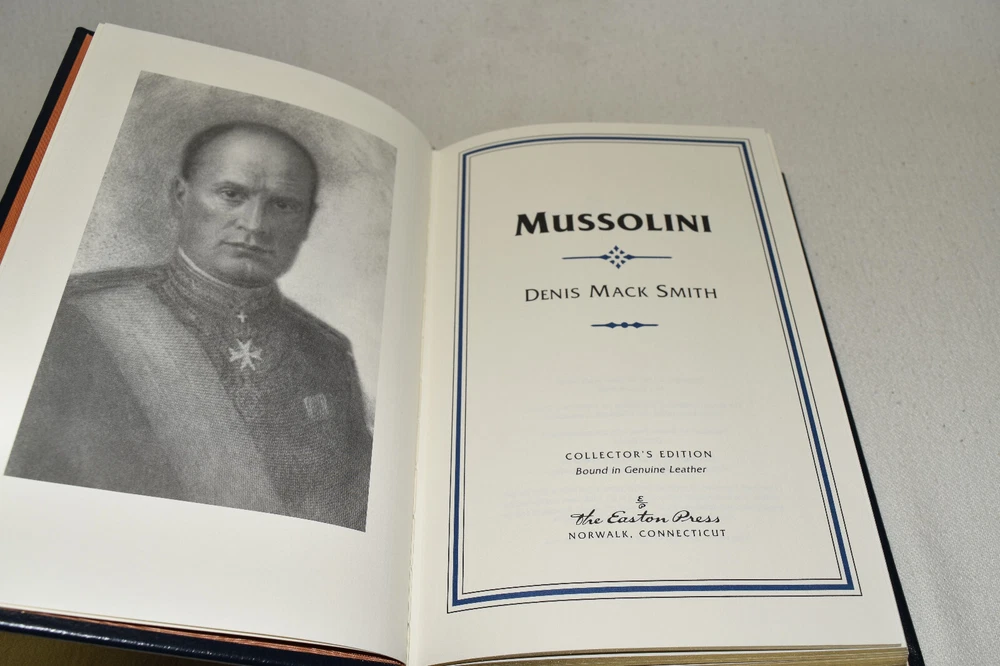 MUSSOLINI

DENIS MACK SMITH

COLLECTOR'S EDITION
Bound in Genuine Leather

The Easton Press
NORWALK, CONNECTICUT